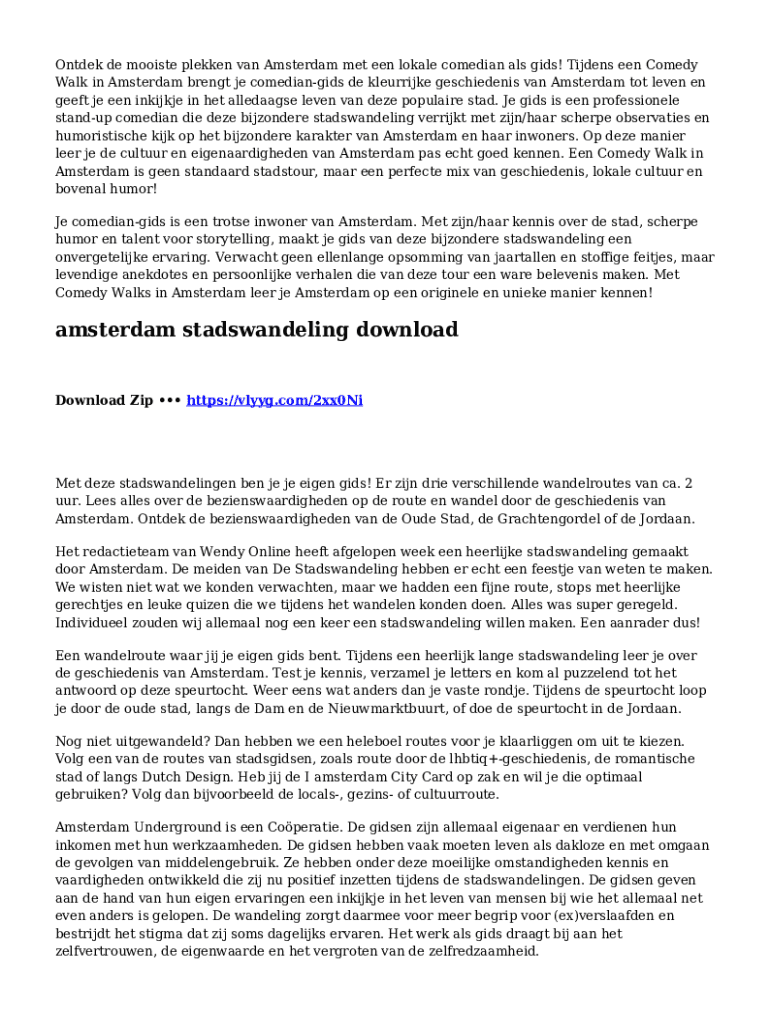 Ontdek de mooiste plekken van Amsterdam met een lokale comedian als gids! Tijdens een Comedy Walk in Amsterdam brengt je comedian-gids de kleurrijke geschiedenis van Amsterdam tot leven en geeft je een inkijkje in het alledaagse leven van deze populaire stad. Je gids is een professionele stand-up comedian die deze bijzondere stadswandeling verrijkt met zijn/haar scherpe observaties en humoristische kijk op het bijzondere karakter van Amsterdam en haar inwoners. Op deze manier leer je de cultuur en eigenaardigheden van Amsterdam pas echt goed kennen. Een Comedy Walk in Amsterdam is geen standaard stadstour, maar een perfecte mix van geschiedenis, lokale cultuur en bovenal humor!

Je comedian-gids is een trotse inwoner van Amsterdam. Met zijn/haar kennis over de stad, scherpe humor en talent voor storytelling, maakt je gids van deze bijzondere stadswandeling een onvergetelijke ervaring. Verwacht geen ellenlange opsomming van jaartallen en stoffige feitjes, maar levendige anekdotes en persoonlijke verhalen die van deze tour een ware belevenis maken. Met Comedy Walks in Amsterdam leer je Amsterdam op een originele en unieke manier kennen!

amsterdam stadswandeling download

Download Zip ••• https://vlyyg.com/2xx0Ni

Met deze stadswandelingen ben je je eigen gids! Er zijn drie verschillende wandelroutes van ca. 2 uur. Lees alles over de bezienswaardigheden op de route en wandel door de geschiedenis van Amsterdam. Ontdek de bezienswaardigheden van de Oude Stad, de Grachtengordel of de Jordaan.

Het redactieteam van Wendy Online heeft afgelopen week een heerlijke stadswandeling gemaakt door Amsterdam. De meiden van De Stadswandeling hebben er echt een feestje van weten te maken. We wisten niet wat we konden verwachten, maar we hadden een fijne route, stops met heerlijke gerechtjes en leuke quizen die we tijdens het wandelen konden doen. Alles was super geregeld. Individueel zouden wij allemaal nog een keer een stadswandeling willen maken. Een aanrader dus!

Een wandelroute waar jij je eigen gids bent. Tijdens een heerlijk lange stadswandeling leer je over de geschiedenis van Amsterdam. Test je kennis, verzamel je letters en kom al puzzelend tot het antwoord op deze speurtocht. Weer eens wat anders dan je vaste rondje. Tijdens de speurtocht loop je door de oude stad, langs de Dam en de Nieuwmarktbuurt, of doe de speurtocht in de Jordaan.

Nog niet uitgewandeld? Dan hebben we een heleboel routes voor je klaarliggen om uit te kiezen. Volg een van de routes van stadsgidsen, zoals route door de lhbtiq+-geschiedenis, de romantische stad of langs Dutch Design. Heb jij de I amsterdam City Card op zak en wil je die optimaal gebruiken? Volg dan bijvoorbeeld de locals-, gezins- of cultuurroute.

Amsterdam Underground is een Coöperatie. De gidsen zijn allemaal eigenaar en verdienen hun inkomen met hun werkzaamheden. De gidsen hebben vaak moeten leven als dakloze en met omgaan de gevolgen van middelengebruik. Ze hebben onder deze moeilijke omstandigheden kennis en vaardigheden ontwikkeld die zij nu positief inzetten tijdens de stadswandelingen. De gidsen geven aan de hand van hun eigen ervaringen een inkijkje in het leven van mensen bij wie het allemaal net even anders is gelopen. De wandeling zorgt daarmee voor meer begrip voor (ex)verslaafden en bestrijdt het stigma dat zij soms dagelijks ervaren. Het werk als gids draagt bij aan het zelfvertrouwen, de eigenwaarde en het vergroten van de zelfredzaamheid.